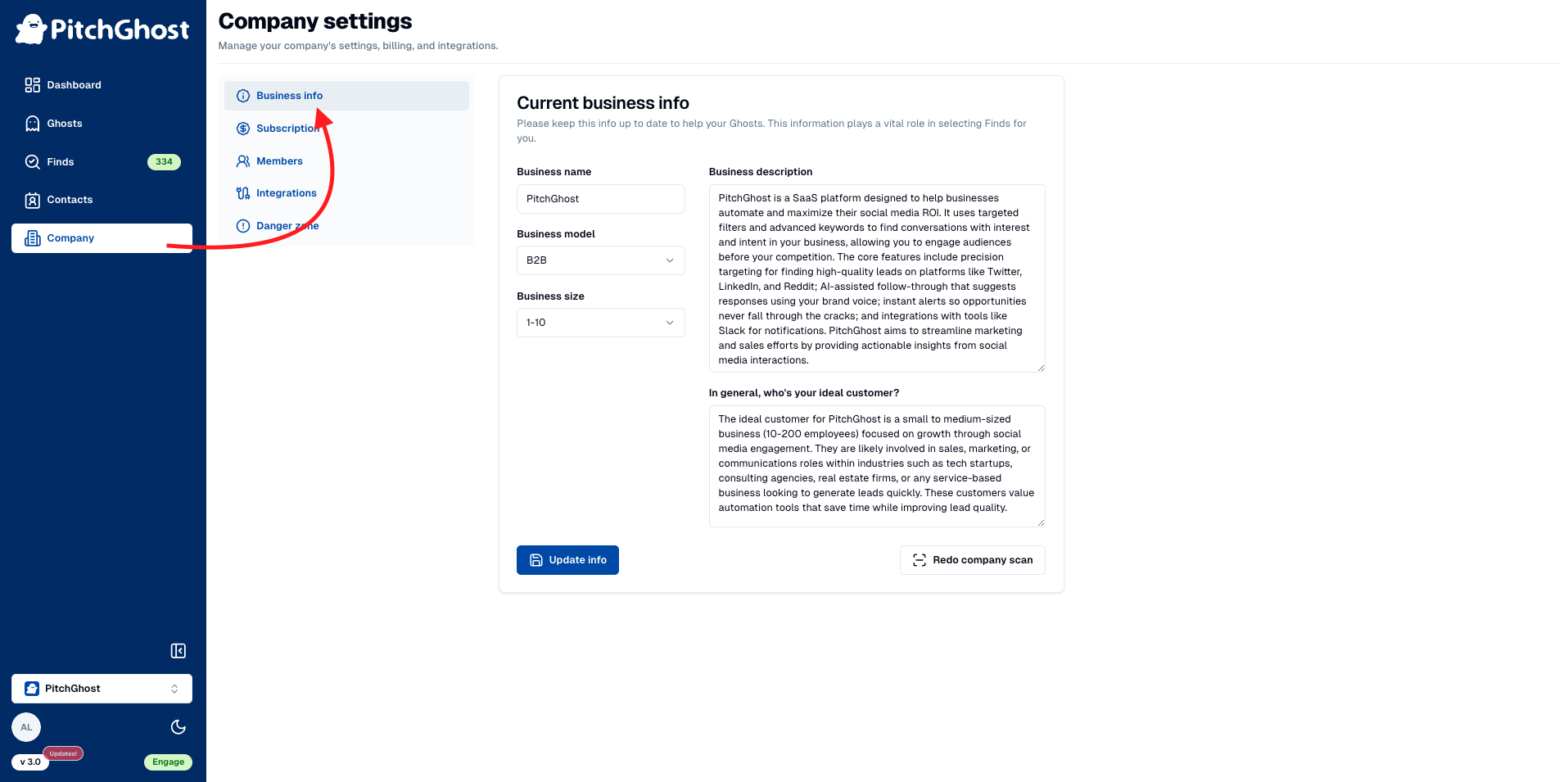 PitchGhost

Dashboard

Ghosts

Finds 334

Contacts

Company

PitchGhost

AL

v 3.0 Updates!

Engage

Company settings

Manage your company's settings, billing, and integrations.

Business info

Subscription

Members

Integrations

Danger zone

Current business info

Please keep this info up to date to help your Ghosts. This information plays a vital role in selecting Finds for you.

Business name

PitchGhost

Business model

B2B

Business size

1-10

Business description

PitchGhost is a SaaS platform designed to help businesses automate and maximize their social media ROI. It uses targeted filters and advanced keywords to find conversations with interest and intent in your business, allowing you to engage audiences before your competition. The core features include precision targeting for finding high-quality leads on platforms like Twitter, LinkedIn, and Reddit; AI-assisted follow-through that suggests responses using your brand voice; instant alerts so opportunities never fall through the cracks; and integrations with tools like Slack for notifications. PitchGhost aims to streamline marketing and sales efforts by providing actionable insights from social media interactions.

In general, who's your ideal customer?

The ideal customer for PitchGhost is a small to medium-sized business (10-200 employees) focused on growth through social media engagement. They are likely involved in sales, marketing, or communications roles within industries such as tech startups, consulting agencies, real estate firms, or any service-based business looking to generate leads quickly. These customers value automation tools that save time while improving lead quality.

Update info

Redo company scan